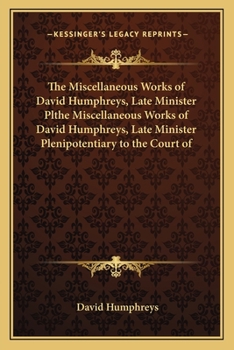 —KESSINGER'S LEGACY REPRINTS—

The Miscellaneous Works of David Humphreys, Late Minister Plthe Miscellaneous Works of David Humphreys, Late Minister Plenipotentiary to the Court of

David Humphreys